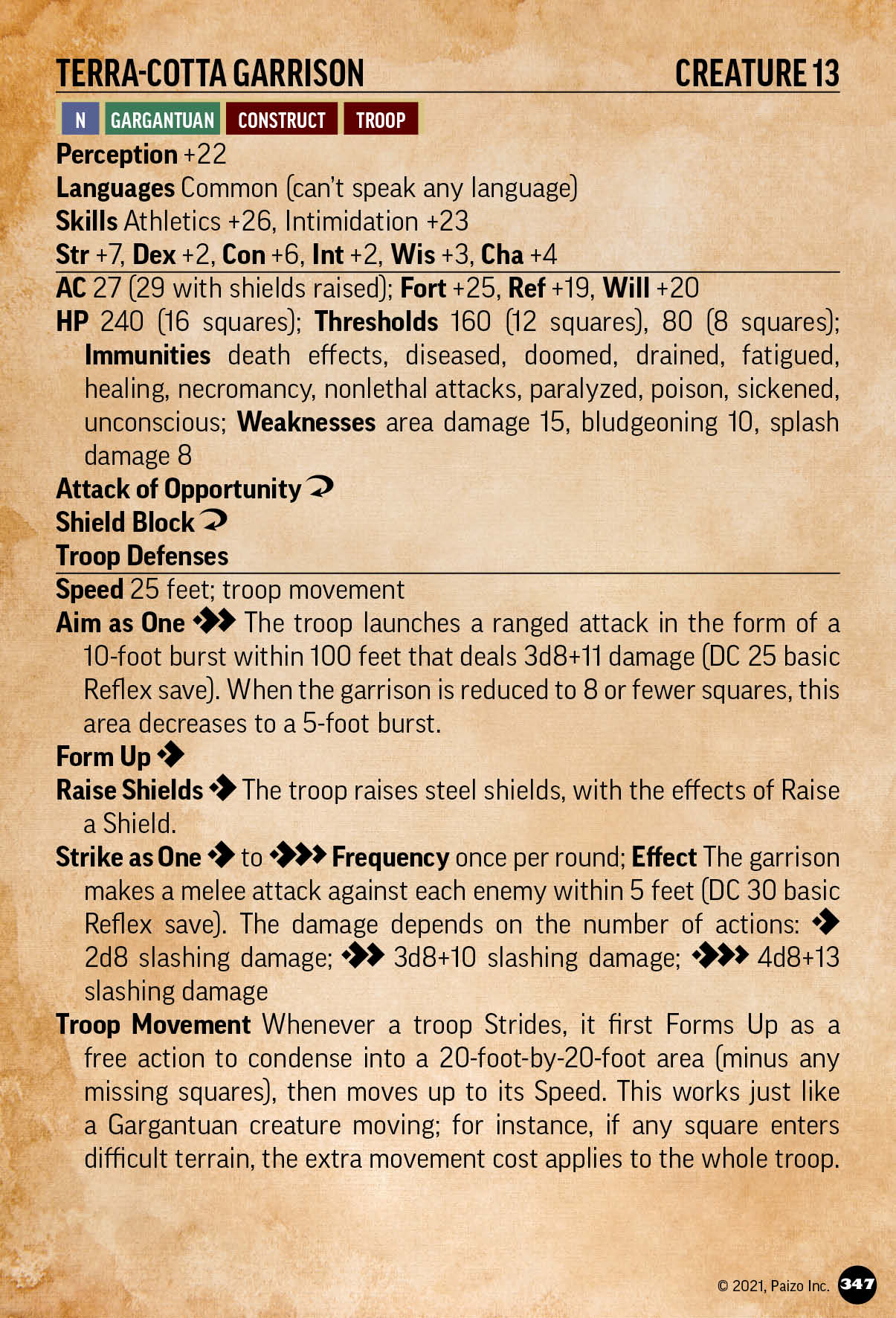 TERRA-COTTA GARRISON CREATURE 13

N GARGANTUAN CONSTRUCT TROOP

Perception +22
Languages Common (can't speak any language)
Skills Athletics +26, Intimidation +23
Str +7, Dex +2, Con +6, Int +2, Wis +3, Cha +4

AC 27 (29 with shields raised); Fort +25, Ref +19, Will +20
HP 240 (16 squares); Thresholds 160 (12 squares), 80 (8 squares); Immunities death effects, diseased, doomed, drained, fatigued, healing, necromancy, nonlethal attacks, paralyzed, poison, sickened, unconscious; Weaknesses area damage 15, bludgeoning 10, splash damage 8
Attack of Opportunity
Shield Block
Troop Defenses

Speed 25 feet; troop movement
Aim as One The troop launches a ranged attack in the form of a 10-foot burst within 100 feet that deals 3d8+11 damage (DC 25 basic Reflex save). When the garrison is reduced to 8 or fewer squares, this area decreases to a 5-foot burst.
Form Up
Raise Shields The troop raises steel shields, with the effects of Raise a Shield.
Strike as One to Frequency once per round; Effect The garrison makes a melee attack against each enemy within 5 feet (DC 30 basic Reflex save). The damage depends on the number of actions: 2d8 slashing damage; 3d8+10 slashing damage; 4d8+13 slashing damage
Troop Movement Whenever a troop Strides, it first Forms Up as a free action to condense into a 20-foot-by-20-foot area (minus any missing squares), then moves up to its Speed. This works just like a Gargantuan creature moving; for instance, if any square enters difficult terrain, the extra movement cost applies to the whole troop.

© 2021, Paizo Inc. 347